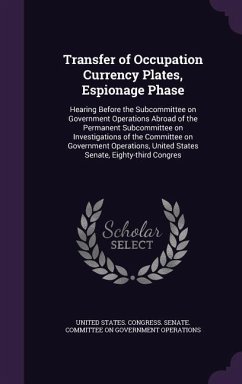 Transfer of Occupation Currency Plates, Espionage Phase

Hearing Before the Subcommittee on Government Operations Abroad of the Permanent Subcommittee on Investigations of the Committee on Government Operations, United States Senate, Eighty-third Congres

Scholar SELECT

UNITED STATES. CONGRESS. SENATE. COMMITTEE ON GOVERNMENT OPERATIONS